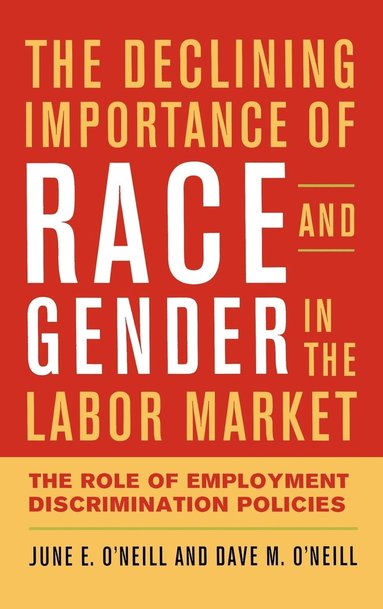 THE DECLINING IMPORTANCE OF RACE AND GENDER IN THE LABOR MARKET

THE ROLE OF EMPLOYMENT DISCRIMINATION POLICIES

JUNE E. O'NEILL AND DAVE M. O'NEILL